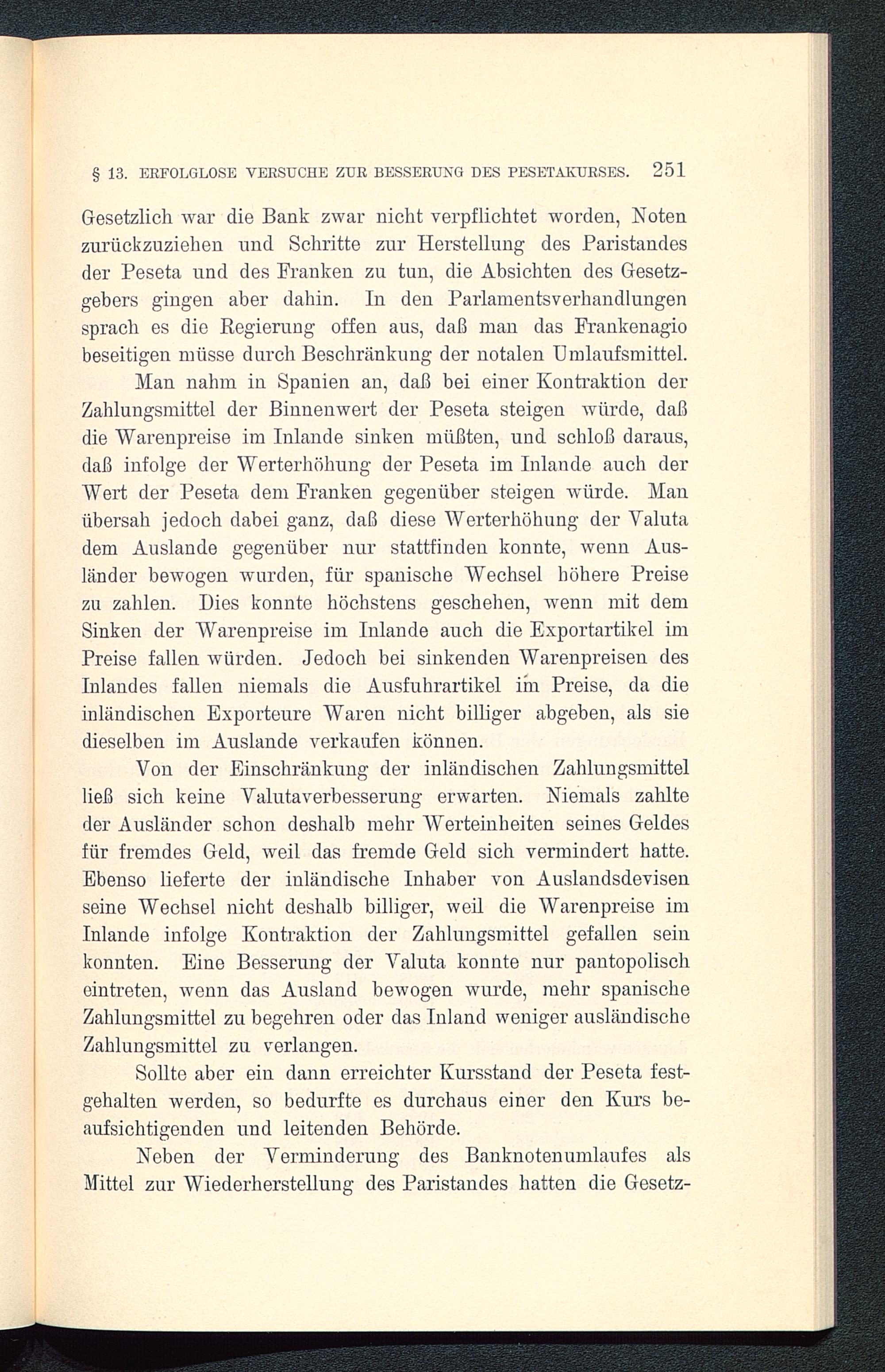 § 13. ERFOLGLOSE VERSUCHE ZUR BESSERUNG DES PESETAKURSES. 251

Gesetzlich war die Bank zwar nicht verpflichtet worden, Noten zurückzuziehen und Schritte zur Herstellung des Paristandes der Peseta und des Franken zu tun, die Absichten des Gesetzgebers gingen aber dahin. In den Parlamentsverhandlungen sprach es die Regierung offen aus, daß man das Frankenagio beseitigen müsse durch Beschränkung der notalen Umlaufsmittel.

Man nahm in Spanien an, daß bei einer Kontraktion der Zahlungsmittel der Binnenwert der Peseta steigen würde, daß die Warenpreise im Inlande sinken müßten, und schloß daraus, daß infolge der Werterhöhung der Peseta im Inlande auch der Wert der Peseta dem Franken gegenüber steigen würde. Man übersah jedoch dabei ganz, daß diese Werterhöhung der Valuta dem Auslande gegenüber nur stattfinden konnte, wenn Ausländer bewogen wurden, für spanische Wechsel höhere Preise zu zahlen. Dies konnte höchstens geschehen, wenn mit dem Sinken der Warenpreise im Inlande auch die Exportartikel im Preise fallen würden. Jedoch bei sinkenden Warenpreisen des Inlandes fallen niemals die Ausfuhrartikel im Preise, da die inländischen Exporteure Waren nicht billiger abgeben, als sie dieselben im Auslande verkaufen können.

Von der Einschränkung der inländischen Zahlungsmittel ließ sich keine Valutaverbesserung erwarten. Niemals zahlte der Ausländer schon deshalb mehr Werteinheiten seines Geldes für fremdes Geld, weil das fremde Geld sich vermindert hatte. Ebenso lieferte der inländische Inhaber von Auslandsdevisen seine Wechsel nicht deshalb billiger, weil die Warenpreise im Inlande infolge Kontraktion der Zahlungsmittel gefallen sein konnten. Eine Besserung der Valuta konnte nur pantopolisch eintreten, wenn das Ausland bewogen wurde, mehr spanische Zahlungsmittel zu begehren oder das Inland weniger ausländische Zahlungsmittel zu verlangen.

Sollte aber ein dann erreichter Kursstand der Peseta festgehalten werden, so bedurfte es durchaus einer den Kurs beaufsichtigenden und leitenden Behörde.

Neben der Verminderung des Banknotenumlaufes als Mittel zur Wiederherstellung des Paristandes hatten die Gesetz-